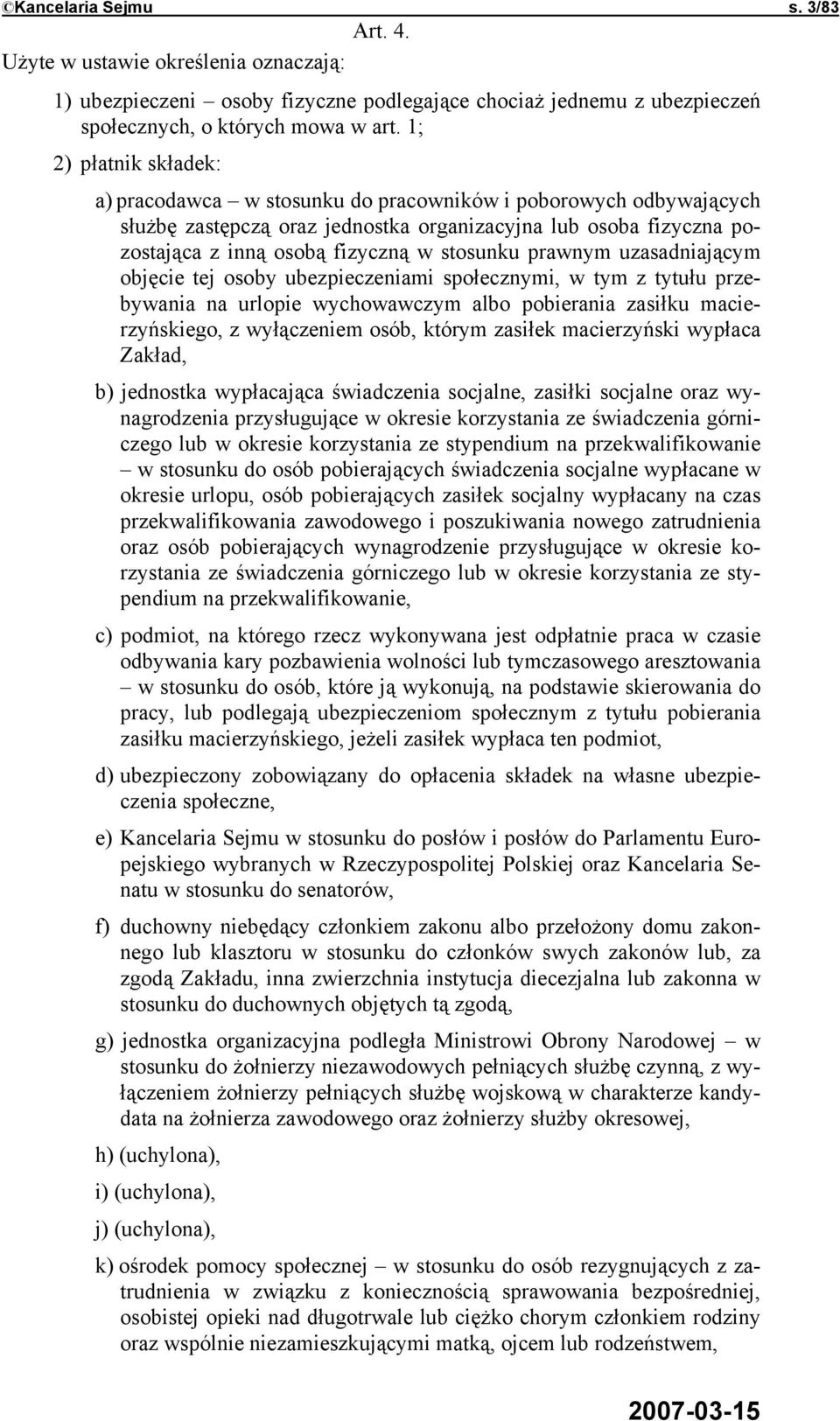 ©Kancelaria Sejmu s. 3/83

Art. 4.

Użyte w ustawie określenia oznaczają:

1) ubezpieczeni – osoby fizyczne podlegające chociaż jednemu z ubezpieczeń społecznych, o których mowa w art. 1;

2) płatnik składek:

a) pracodawca – w stosunku do pracowników i poborowych odbywających służbę zastępczą oraz jednostka organizacyjna lub osoba fizyczna pozostająca z inną osobą fizyczną w stosunku prawnym uzasadniającym objęcie tej osoby ubezpieczeniami społecznymi, w tym z tytułu przebywania na urlopie wychowawczym albo pobierania zasiłku macierzyńskiego, z wyłączeniem osób, którym zasiłek macierzyński wypłaca Zakład,

b) jednostka wypłacająca świadczenia socjalne, zasiłki socjalne oraz wynagrodzenia przysługujące w okresie korzystania ze świadczenia górniczego lub w okresie korzystania ze stypendium na przekwalifikowanie – w stosunku do osób pobierających świadczenia socjalne wypłacane w okresie urlopu, osób pobierających zasiłek socjalny wypłacany na czas przekwalifikowania zawodowego i poszukiwania nowego zatrudnienia oraz osób pobierających wynagrodzenie przysługujące w okresie korzystania ze świadczenia górniczego lub w okresie korzystania ze stypendium na przekwalifikowanie,

c) podmiot, na którego rzecz wykonywana jest odpłatnie praca w czasie odbywania kary pozbawienia wolności lub tymczasowego aresztowania – w stosunku do osób, które ją wykonują, na podstawie skierowania do pracy, lub podlegają ubezpieczeniom społecznym z tytułu pobierania zasiłku macierzyńskiego, jeżeli zasiłek wypłaca ten podmiot,

d) ubezpieczony zobowiązany do opłacenia składek na własne ubezpieczenia społeczne,

e) Kancelaria Sejmu w stosunku do posłów i posłów do Parlamentu Europejskiego wybranych w Rzeczypospolitej Polskiej oraz Kancelaria Senatu w stosunku do senatorów,

f) duchowny niebędący członkiem zakonu albo przełożony domu zakonnego lub klasztoru w stosunku do członków swych zakonów lub, za zgodą Zakładu, inna zwierzchnia instytucja diecezjalna lub zakonna w stosunku do duchownych objętych tą zgodą,

g) jednostka organizacyjna podległa Ministrowi Obrony Narodowej – w stosunku do żołnierzy niezawodowych pełniących służbę czynną, z wyłączeniem żołnierzy pełniących służbę wojskową w charakterze kandydata na żołnierza zawodowego oraz żołnierzy służby okresowej,

h) (uchylona),

i) (uchylona),

j) (uchylona),

k) ośrodek pomocy społecznej – w stosunku do osób rezygnujących z zatrudnienia w związku z koniecznością sprawowania bezpośredniej, osobistej opieki nad długotrwale lub ciężko chorym członkiem rodziny oraz wspólnie niezamieszkującymi matką, ojcem lub rodzeństwem,

2007-03-15